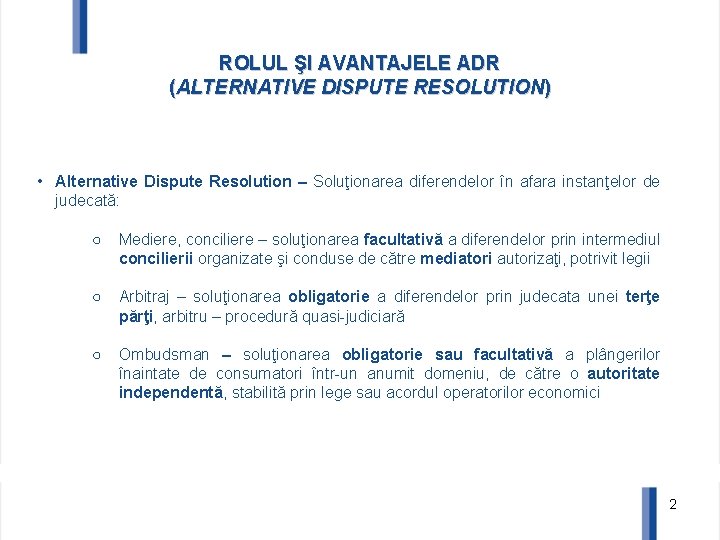 ROLUL ŞI AVANTAJELE ADR
(ALTERNATIVE DISPUTE RESOLUTION)

• Alternative Dispute Resolution – Soluţionarea diferendelor în afara instanţelor de judecată:

○ Mediere, conciliere – soluţionarea facultativă a diferendelor prin intermediul concilierii organizate şi conduse de către mediatori autorizaţi, potrivit legii

○ Arbitraj – soluţionarea obligatorie a diferendelor prin judecata unei terţe părţi, arbitru – procedură quasi-judiciară

○ Ombudsman – soluţionarea obligatorie sau facultativă a plângerilor înaintate de consumatori într-un anumit domeniu, de către o autoritate independentă, stabilită prin lege sau acordul operatorilor economici

2